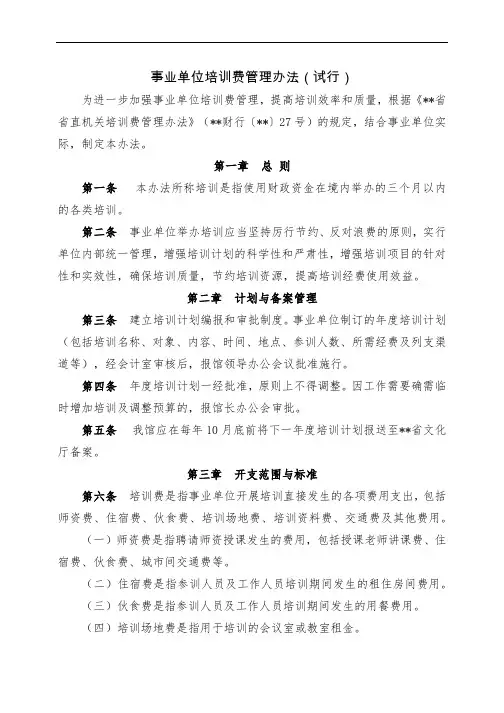 事业单位培训费管理办法（试行）

为进一步加强事业单位培训费管理，提高培训效率和质量，根据《**省省直机关培训费管理办法》（**财行〔**〕27号）的规定，结合事业单位实际，制定本办法。

第一章　总　则

第一条　本办法所称培训是指使用财政资金在境内举办的三个月以内的各类培训。

第二条　事业单位举办培训应当坚持厉行节约、反对浪费的原则，实行单位内部统一管理，增强培训计划的科学性和严肃性，增强培训项目的针对性和实效性，确保培训质量，节约培训资源，提高培训经费使用效益。

第二章　计划与备案管理

第三条　建立培训计划编报和审批制度。事业单位制订的年度培训计划（包括培训名称、对象、内容、时间、地点、参训人数、所需经费及列支渠道等），经会计室审核后，报馆领导办公会议批准施行。

第四条　年度培训计划一经批准，原则上不得调整。因工作需要确需临时增加培训及调整预算的，报馆长办公会审批。

第五条　我馆应在每年10月底前将下一年度培训计划报送至**省文化厅备案。

第三章　开支范围与标准

第六条　培训费是指事业单位开展培训直接发生的各项费用支出，包括师资费、住宿费、伙食费、培训场地费、培训资料费、交通费及其他费用。

（一）师资费是指聘请师资授课发生的费用，包括授课老师讲课费、住宿费、伙食费、城市间交通费等。

（二）住宿费是指参训人员及工作人员培训期间发生的租住房间费用。

（三）伙食费是指参训人员及工作人员培训期间发生的用餐费用。

（四）培训场地费是指用于培训的会议室或教室租金。